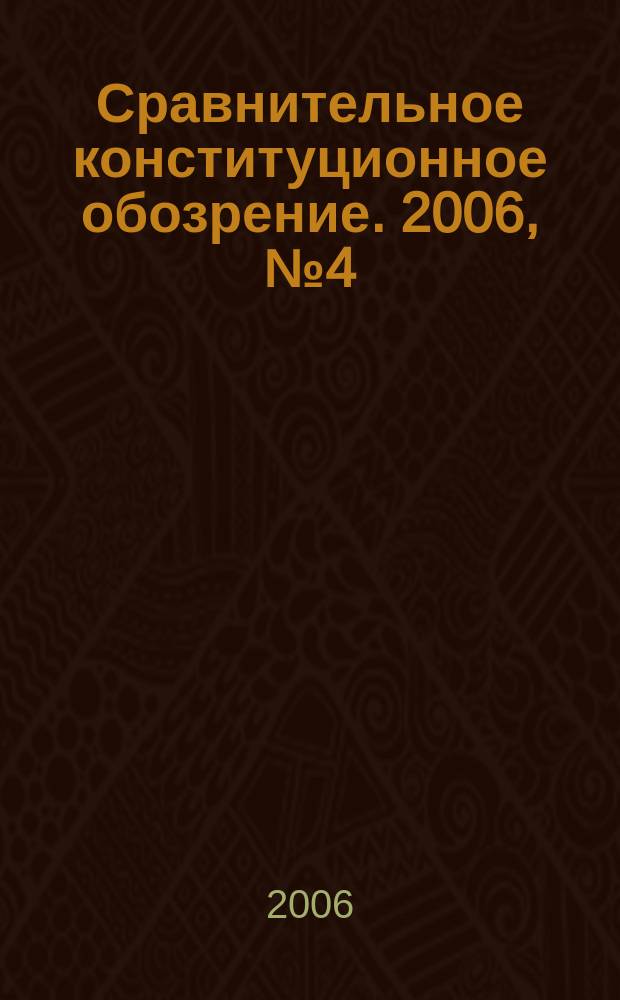 Сравнительное конституционное обозрение. 2006, №4

2006